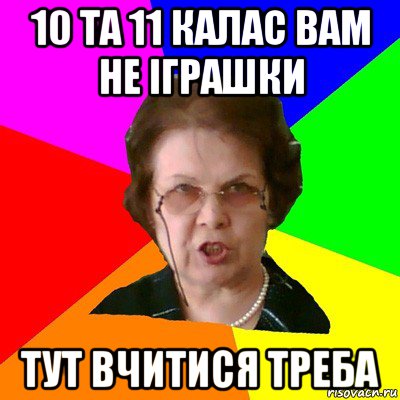 10 ТА 11 КАЛАС ВАМ НЕ ІГРАШКИ

ТУТ ВЧИТИСЯ ТРЕБА

risovach.ru